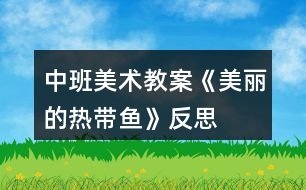 中班美术教案《美丽的热带鱼》反思